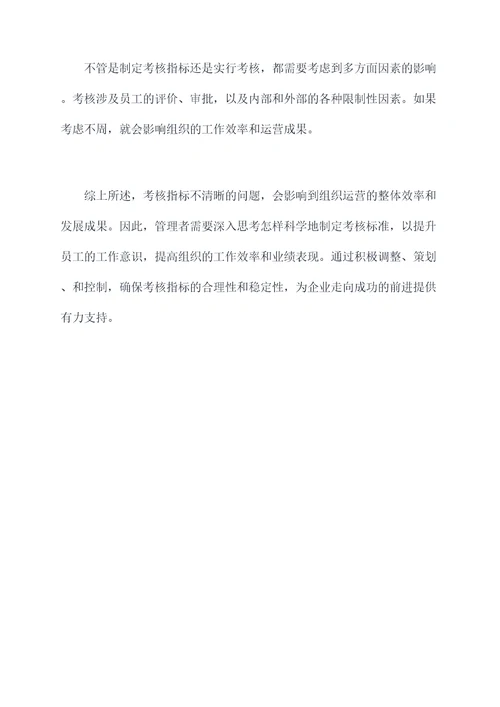 不管是制定考核指标还是实行考核，都需要考虑到多方面因素的影响。考核涉及员工的评价、审批，以及内部和外部的各种限制性因素。如果考虑不周，就会影响组织的工作效率和运营成果。

综上所述，考核指标不清晰的问题，会影响到组织运营的整体效率和发展成果。因此，管理者需要深入思考怎样科学地制定考核标准，以提升员工的工作意识，提高组织的工作效率和业绩表现。通过积极调整、策划、和控制，确保考核指标的合理性和稳定性，为企业走向成功的前进提供有力支持。